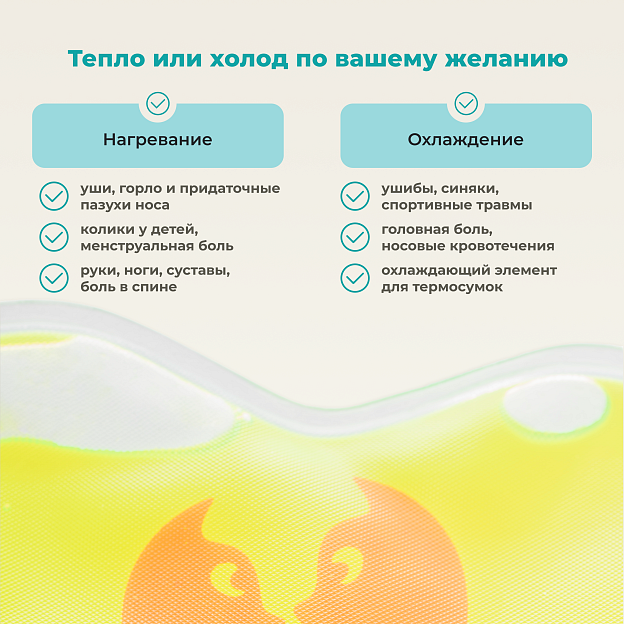 Тепло или холод по вашему желанию

Нагревание

уши, горло и придаточные пазухи носа

колики у детей, менструальная боль

руки, ноги, суставы, боль в спине

Охлаждение

ушибы, синяки, спортивные травмы

головная боль, носовые кровотечения

охлаждающий элемент для термосумок